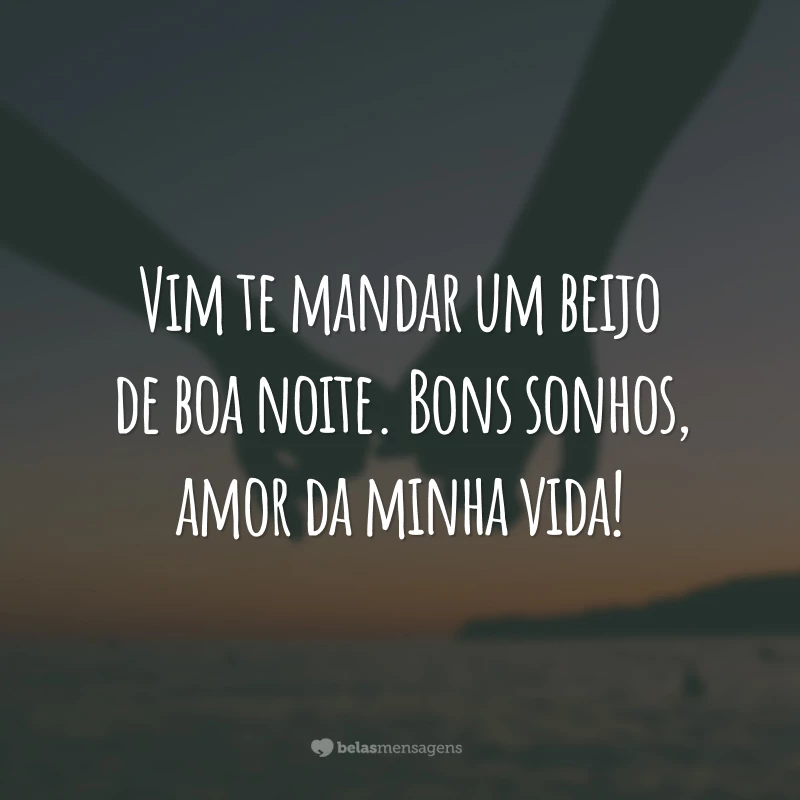 Vim te mandar um beijo de boa noite. Bons sonhos, amor da minha vida!

belasmensagens